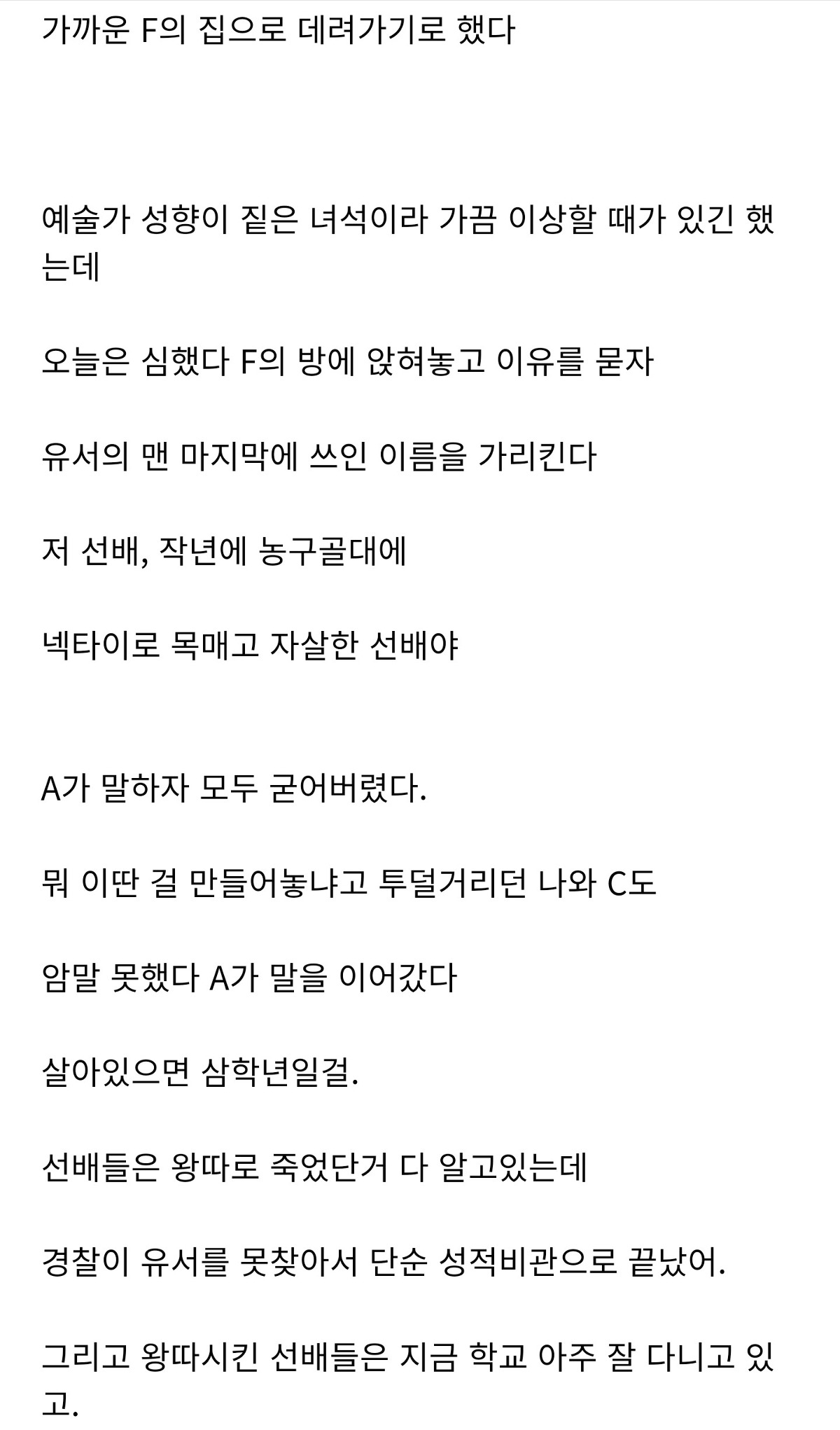 가까운 F의 집으로 데려가기로 했다

예술가 성향이 짙은 녀석이라 가끔 이상할 때가 있긴 했는데

오늘은 심했다 F의 방에 앉혀놓고 이유를 묻자

유서의 맨 마지막에 쓰인 이름을 가리킨다

저 선배, 작년에 농구골대에

넥타이로 목매고 자살한 선배야

A가 말하자 모두 굳어버렸다.

뭐 이딴 걸 만들어놓냐고 투덜거리던 나와 C도

암말 못했다 A가 말을 이어갔다

살아있으면 삼학년일걸.

선배들은 왕따로 죽었단거 다 알고있는데

경찰이 유서를 못찾아서 단순 성적비관으로 끝났어.

그리고 왕따시킨 선배들은 지금 학교 아주 잘 다니고 있고.